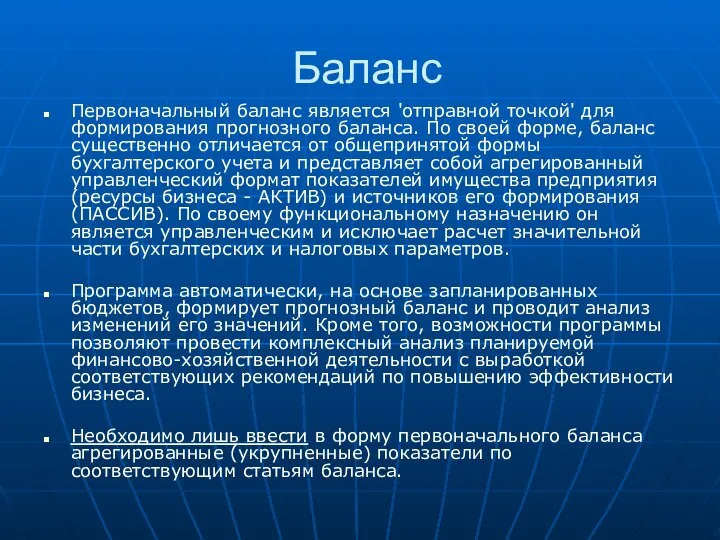 Баланс

Первоначальный баланс является 'отправной точкой' для формирования прогнозного баланса. По своей форме, баланс существенно отличается от общепринятой формы бухгалтерского учета и представляет собой агрегированный управленческий формат показателей имущества предприятия (ресурсы бизнеса - АКТИВ) и источников его формирования (ПАССИВ). По своему функциональному назначению он является управленческим и исключает расчет значительной части бухгалтерских и налоговых параметров.

Программа автоматически, на основе запланированных бюджетов, формирует прогнозный баланс и проводит анализ изменений его значений. Кроме того, возможности программы позволяют провести комплексный анализ планируемой финансово-хозяйственной деятельности с выработкой соответствующих рекомендаций по повышению эффективности бизнеса.

Необходимо лишь ввести в форму первоначального баланса агрегированные (укрупненные) показатели по соответствующим статьям баланса.